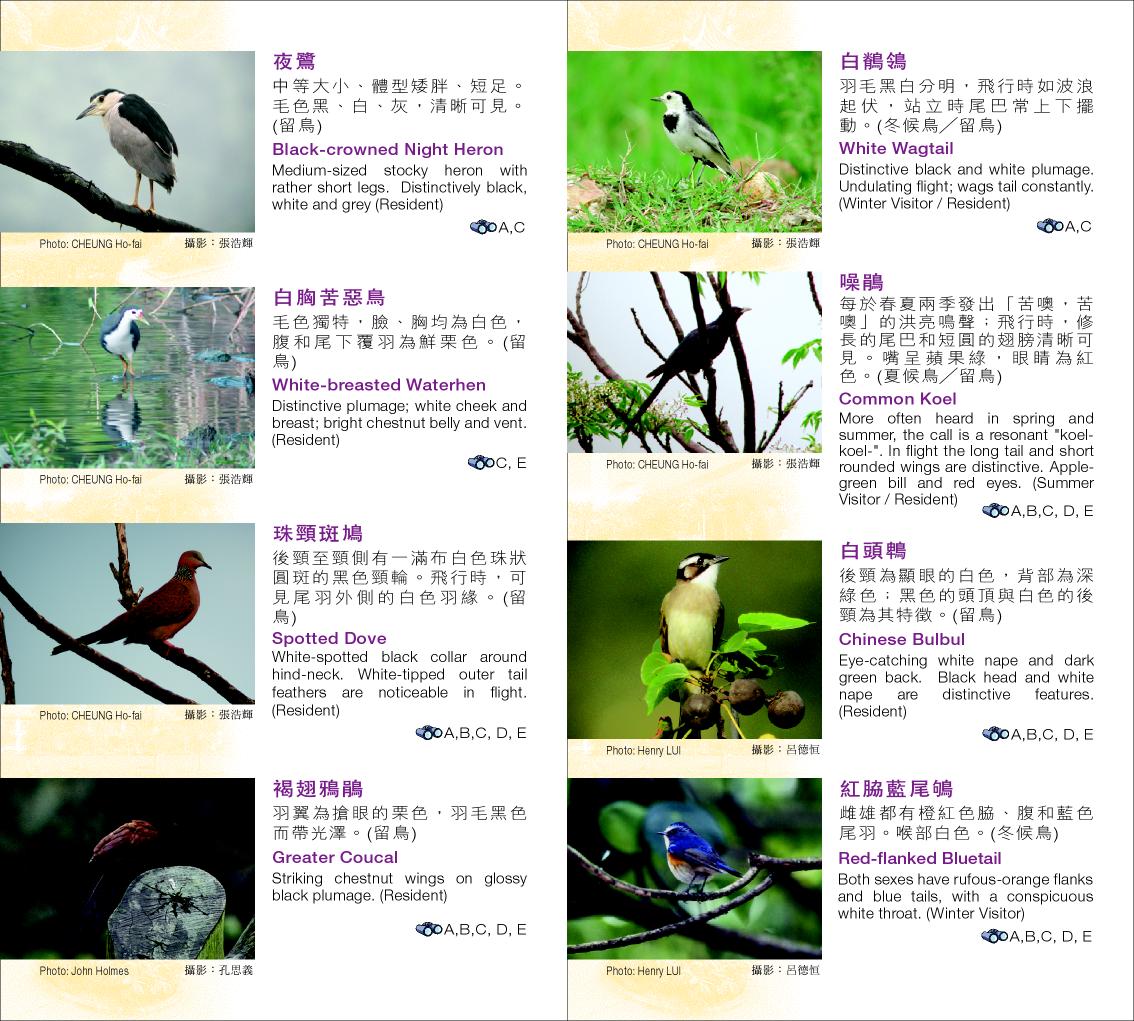 夜鷺

中等大小、體型矮胖、短足。毛色黑、白、灰，清晰可見。(留鳥)

Black-crowned Night Heron

Medium-sized stocky heron with rather short legs. Distinctively black, white and grey (Resident)

A,C

Photo: CHEUNG Ho-fai 攝影：張浩輝

白胸苦惡鳥

毛色獨特，臉、胸均為白色，腹和尾下覆羽為鮮栗色。(留鳥)

White-breasted Waterhen

Distinctive plumage; white cheek and breast; bright chestnut belly and vent. (Resident)

C, E

Photo: CHEUNG Ho-fai 攝影：張浩輝

珠頸斑鳩

後頸至頸側有一滿布白色珠狀圓斑的黑色頸輪。飛行時，可見尾羽外側的白色羽緣。(留鳥)

Spotted Dove

White-spotted black collar around hind-neck. White-tipped outer tail feathers are noticeable in flight. (Resident)

A,B,C, D, E

Photo: CHEUNG Ho-fai 攝影：張浩輝

褐翅鴉鵑

羽翼為搶眼的栗色，羽毛黑色而帶光澤。(留鳥)

Greater Coucal

Striking chestnut wings on glossy black plumage. (Resident)

A,B,C, D, E

Photo: John Holmes 攝影：孔思義

白鶺鴒

羽毛黑白分明，飛行時如波浪起伏，站立時尾巴常上下擺動。(冬候鳥／留鳥)

White Wagtail

Distinctive black and white plumage. Undulating flight; wags tail constantly. (Winter Visitor / Resident)

A,C

Photo: CHEUNG Ho-fai 攝影：張浩輝

噪鵑

每於春夏兩季發出「苦噢，苦噢」的洪亮鳴聲；飛行時，修長的尾巴和短圓的翅膀清晰可見。嘴呈蘋果綠，眼睛為紅色。(夏候鳥／留鳥)

Common Koel

More often heard in spring and summer, the call is a resonant "koel-koel-". In flight the long tail and short rounded wings are distinctive. Apple-green bill and red eyes. (Summer Visitor / Resident)

A,B,C, D, E

Photo: CHEUNG Ho-fai 攝影：張浩輝

白頭鵯

後頸為顯眼的白色，背部為深綠色；黑色的頭頂與白色的後頸為其特徵。(留鳥)

Chinese Bulbul

Eye-catching white nape and dark green back. Black head and white nape are distinctive features. (Resident)

A,B,C, D, E

Photo: Henry LUI 攝影：呂德恒

紅脇藍尾鴝

雌雄都有橙紅色脇、腹和藍色尾羽。喉部白色。(冬候鳥)

Red-flanked Bluetail

Both sexes have rufous-orange flanks and blue tails, with a conspicuous white throat. (Winter Visitor)

A,B,C, D, E

Photo: Henry LUI 攝影：呂德恒